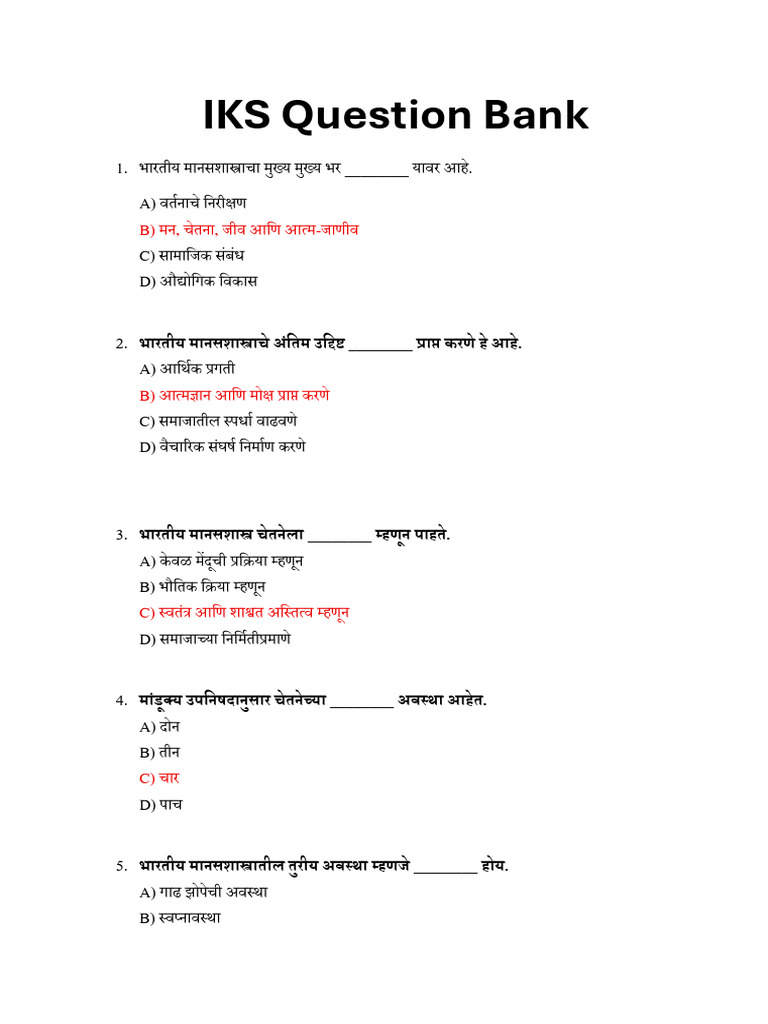 IKS Question Bank

1. भारतीय मानसशास्त्राचा मुख्य मुख्य भर ________ यावर आहे.

A) वर्तनाचे निरीक्षण

B) मन, चेतना, जीव आणि आत्म-जाणीव

C) सामाजिक संबंध

D) औद्योगिक विकास

2. भारतीय मानसशास्त्राचे अंतिम उद्दिष्ट ________ प्राप्त करणे हे आहे.

A) आर्थिक प्रगती

B) आत्मज्ञान आणि मोक्ष प्राप्त करणे

C) समाजातील स्पर्धा वाढवणे

D) वैचारिक संघर्ष निर्माण करणे

3. भारतीय मानसशास्त्र चेतनेला ________ म्हणून पाहते.

A) केवळ मेंदूची प्रक्रिया म्हणून

B) भौतिक क्रिया म्हणून

C) स्वतंत्र आणि शाश्वत अस्तित्व म्हणून

D) समाजाच्या निर्मितीप्रमाणे

4. मांडूक्य उपनिषदानुसार चेतनेच्या ________ अवस्था आहेत.

A) दोन

B) तीन

C) चार

D) पाच

5. भारतीय मानसशास्त्रातील तुरीय अवस्था म्हणजे ________ होय.

A) गाढ झोपेची अवस्था

B) स्वप्नावस्था